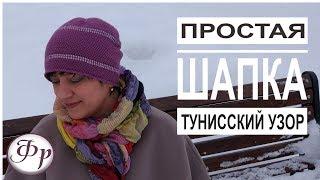 ПРОСТАЯ
ШАПКА
ТУНИССКИЙ УЗОР
Фр